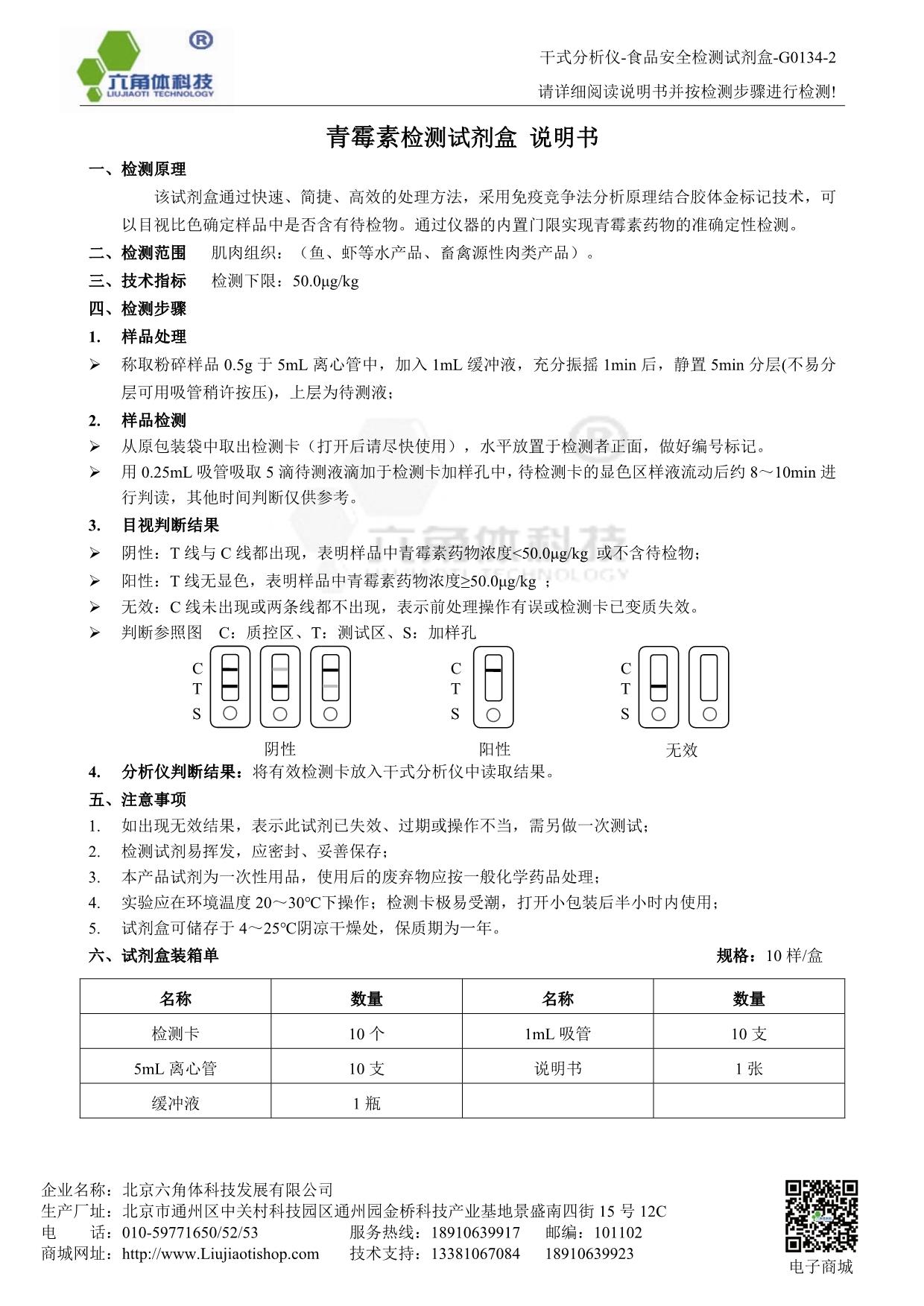 ®
六角体科技
LIUJIAOTI TECHNOLOGY

干式分析仪-食品安全检测试剂盒-G0134-2
请详细阅读说明书并按检测步骤进行检测!

青霉素检测试剂盒 说明书

一、检测原理
该试剂盒通过快速、简捷、高效的处理方法，采用免疫竞争法分析原理结合胶体金标记技术，可以目视比色确定样品中是否含有待检物。通过仪器的内置门限实现青霉素药物的准确定性检测。

二、检测范围 肌肉组织：（鱼、虾等水产品、畜禽源性肉类产品）。

三、技术指标 检测下限：50.0μg/kg

四、检测步骤

1. 样品处理
➢ 称取粉碎样品 0.5g 于 5mL 离心管中，加入 1mL 缓冲液，充分振摇 1min 后，静置 5min 分层(不易分层可用吸管稍许按压)，上层为待测液；

2. 样品检测
➢ 从原包装袋中取出检测卡（打开后请尽快使用），水平放置于检测者正面，做好编号标记。
➢ 用 0.25mL 吸管吸取 5 滴待测液滴加于检测卡加样孔中，待检测卡的显色区样液流动后约 8～10min 进行判读，其他时间判断仅供参考。

3. 目视判断结果
➢ 阴性：T 线与 C 线都出现，表明样品中青霉素药物浓度<50.0μg/kg 或不含待检物；
➢ 阳性：T 线无显色，表明样品中青霉素药物浓度≥50.0μg/kg ；
➢ 无效：C 线未出现或两条线都不出现，表示前处理操作有误或检测卡已变质失效。
➢ 判断参照图 C：质控区、T：测试区、S：加样孔

C T S 阴性
C T S 阳性
C T S 无效

4. 分析仪判断结果：将有效检测卡放入干式分析仪中读取结果。

五、注意事项
1. 如出现无效结果，表示此试剂已失效、过期或操作不当，需另做一次测试；
2. 检测试剂易挥发，应密封、妥善保存；
3. 本产品试剂为一次性用品，使用后的废弃物应按一般化学药品处理；
4. 实验应在环境温度 20～30℃下操作；检测卡极易受潮，打开小包装后半小时内使用；
5. 试剂盒可储存于 4～25℃阴凉干燥处，保质期为一年。

六、试剂盒装箱单 规格：10 样/盒

| 名称 | 数量 | 名称 | 数量 |
|---|---|---|---|
| 检测卡 | 10 个 | 1mL 吸管 | 10 支 |
| 5mL 离心管 | 10 支 | 说明书 | 1 张 |
| 缓冲液 | 1 瓶 | | |

企业名称：北京六角体科技发展有限公司
生产厂址：北京市通州区中关村科技园区通州园金桥科技产业基地景盛南四街 15 号 12C
电 话：010-59771650/52/53 服务热线：18910639917 邮编：101102
商城网址：http://www.Liujiaotishop.com 技术支持：13381067084 18910639923
电子商城